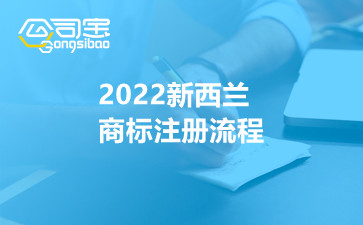 公司宝
Gongsibao

2022新西兰
商标注册流程